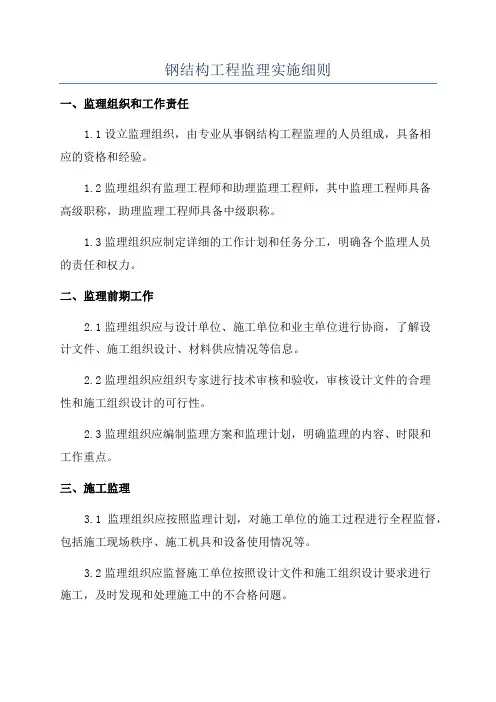 钢结构工程监理实施细则

一、监理组织和工作责任

1.1 设立监理组织，由专业从事钢结构工程监理的人员组成，具备相应的资格和经验。

1.2 监理组织有监理工程师和助理监理工程师，其中监理工程师具备高级职称，助理监理工程师具备中级职称。

1.3 监理组织应制定详细的工作计划和任务分工，明确各个监理人员的责任和权力。

二、监理前期工作

2.1 监理组织应与设计单位、施工单位和业主单位进行协商，了解设计文件、施工组织设计、材料供应情况等信息。

2.2 监理组织应组织专家进行技术审核和验收，审核设计文件的合理性和施工组织设计的可行性。

2.3 监理组织应编制监理方案和监理计划，明确监理的内容、时限和工作重点。

三、施工监理

3.1 监理组织应按照监理计划，对施工单位的施工过程进行全程监督，包括施工现场秩序、施工机具和设备使用情况等。

3.2 监理组织应监督施工单位按照设计文件和施工组织设计要求进行施工，及时发现和处理施工中的不合格问题。